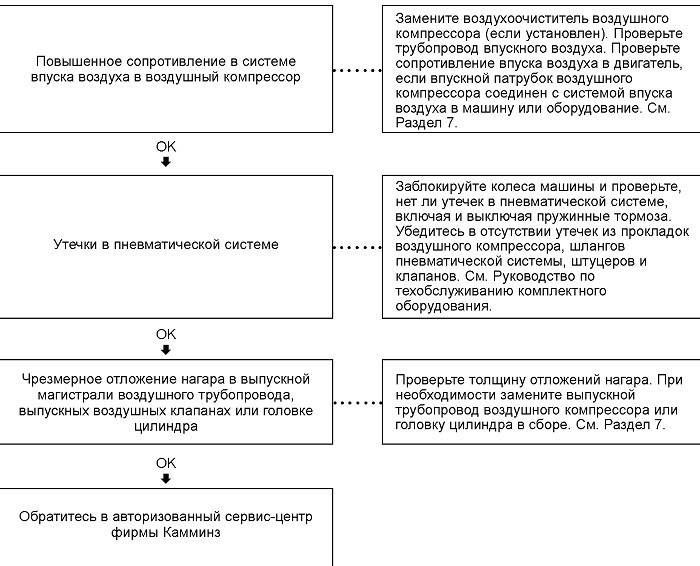 Повышенное сопротивление в системе впуска воздуха в воздушный компрессор

Замените воздухоочиститель воздушного компрессора (если установлен). Проверьте трубопровод впускного воздуха. Проверьте сопротивление впуска воздуха в двигатель, если впускной патрубок воздушного компрессора соединен с системой впуска воздуха в машину или оборудование. См. Раздел 7.

OK

Утечки в пневматической системе

Заблокируйте колеса машины и проверьте, нет ли утечек в пневматической системе, включая и выключая пружинные тормоза. Убедитесь в отсутствии утечек из прокладок воздушного компрессора, шлангов пневматической системы, штуцеров и клапанов. См. Руководство по техобслуживанию комплектного оборудования.

OK

Чрезмерное отложение нагара в выпускной магистрали воздушного трубопровода, выпускных воздушных клапанах или головке цилиндра

Проверьте толщину отложений нагара. При необходимости замените выпускной трубопровод воздушного компрессора или головку цилиндра в сборе. См. Раздел 7.

OK

Обратитесь в авторизованный сервис-центр фирмы Камминз